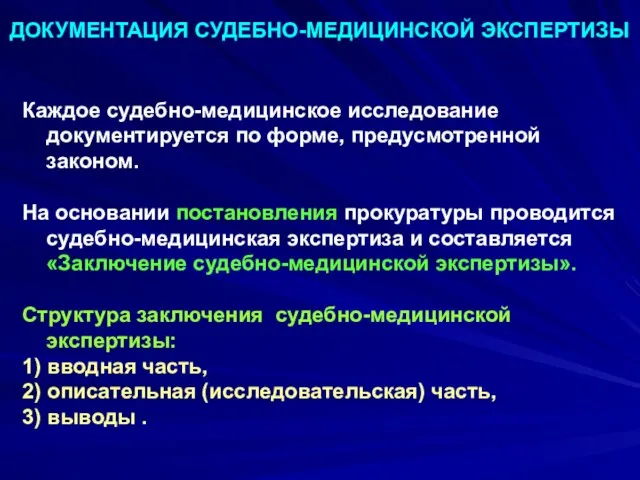 ДОКУМЕНТАЦИЯ СУДЕБНО-МЕДИЦИНСКОЙ ЭКСПЕРТИЗЫ

Каждое судебно-медицинское исследование документируется по форме, предусмотренной законом.

На основании постановления прокуратуры проводится судебно-медицинская экспертиза и составляется «Заключение судебно-медицинской экспертизы».

Структура заключения судебно-медицинской экспертизы:
1) вводная часть,
2) описательная (исследовательская) часть,
3) выводы .